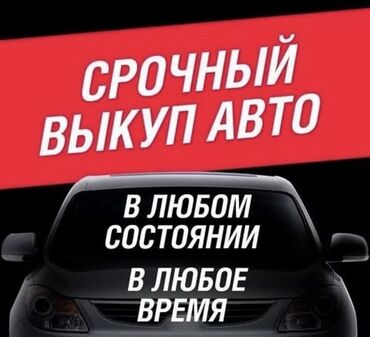 СРОЧНЫЙ ВЫКУП АВТО

В ЛЮБОМ СОСТОЯНИИ

В ЛЮБОЕ ВРЕМЯ